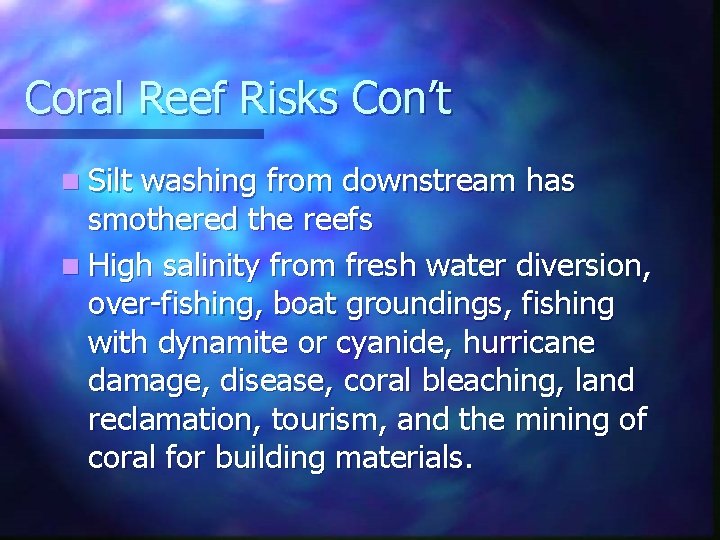 Coral Reef Risks Con't

- Silt washing from downstream has smothered the reefs
- High salinity from fresh water diversion, over-fishing, boat groundings, fishing with dynamite or cyanide, hurricane damage, disease, coral bleaching, land reclamation, tourism, and the mining of coral for building materials.